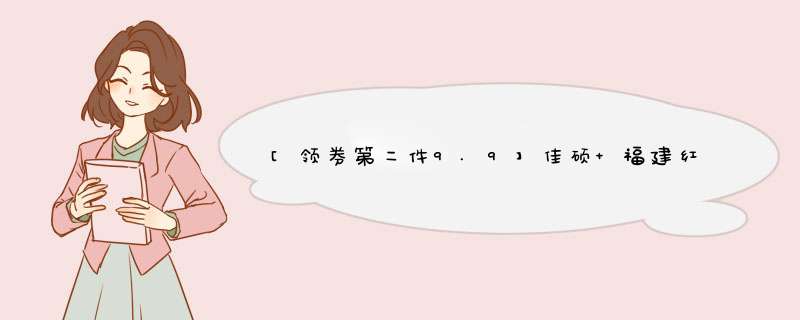 [领券第二件9.9]佳硕+福建红